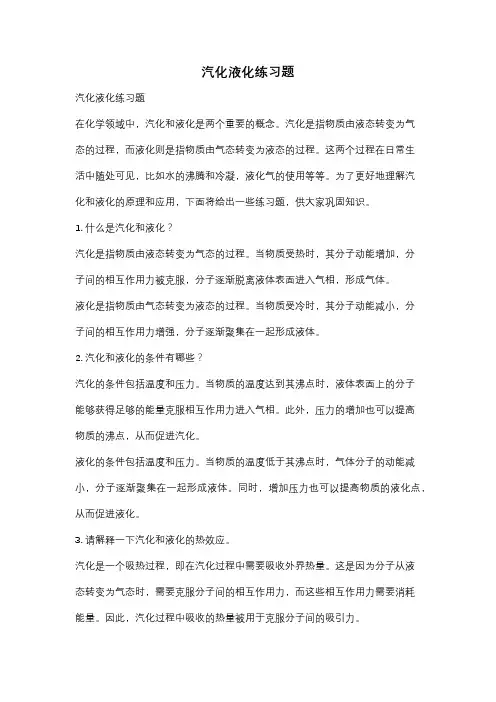 汽化液化练习题

汽化液化练习题

在化学领域中，汽化和液化是两个重要的概念。汽化是指物质由液态转变为气态的过程，而液化则是指物质由气态转变为液态的过程。这两个过程在日常生活中随处可见，比如水的沸腾和冷凝，液化气的使用等等。为了更好地理解汽化和液化的原理和应用，下面将给出一些练习题，供大家巩固知识。

1. 什么是汽化和液化？

汽化是指物质由液态转变为气态的过程。当物质受热时，其分子动能增加，分子间的相互作用力被克服，分子逐渐脱离液体表面进入气相，形成气体。

液化是指物质由气态转变为液态的过程。当物质受冷时，其分子动能减小，分子间的相互作用力增强，分子逐渐聚集在一起形成液体。

2. 汽化和液化的条件有哪些？

汽化的条件包括温度和压力。当物质的温度达到其沸点时，液体表面上的分子能够获得足够的能量克服相互作用力进入气相。此外，压力的增加也可以提高物质的沸点，从而促进汽化。

液化的条件包括温度和压力。当物质的温度低于其沸点时，气体分子的动能减小，分子逐渐聚集在一起形成液体。同时，增加压力也可以提高物质的液化点，从而促进液化。

3. 请解释一下汽化和液化的热效应。

汽化是一个吸热过程，即在汽化过程中需要吸收外界热量。这是因为分子从液态转变为气态时，需要克服分子间的相互作用力，而这些相互作用力需要消耗能量。因此，汽化过程中吸收的热量被用于克服分子间的吸引力。